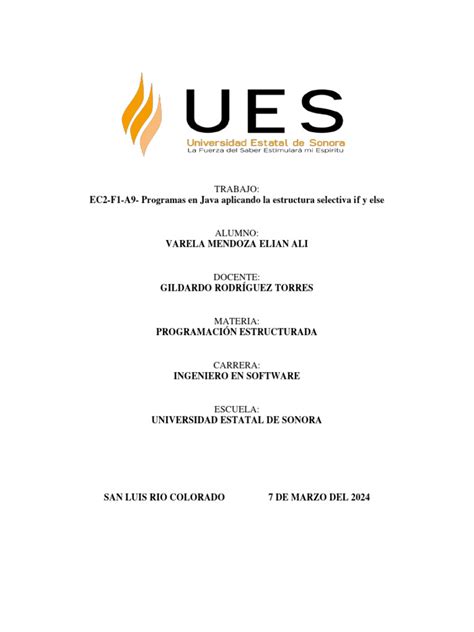 UES
Universidad Estatal de Sonora
La Fuerza del Saber Estimulará mi Espíritu

TRABAJO:
EC2-F1-A9- Programas en Java aplicando la estructura selectiva if y else

ALUMNO:
VARELA MENDOZA ELIAN ALI

DOCENTE:
GILDARDO RODRÍGUEZ TORRES

MATERIA:
PROGRAMACIÓN ESTRUCTURADA

CARRERA:
INGENIERO EN SOFTWARE

ESCUELA:
UNIVERSIDAD ESTATAL DE SONORA

SAN LUIS RIO COLORADO 7 DE MARZO DEL 2024